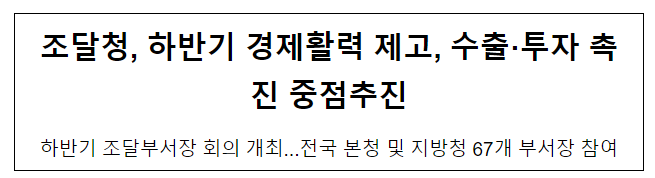 조달청, 하반기 경제활력 제고, 수출·투자 촉진 중점추진

하반기 조달부서장 회의 개최...전국 본청 및 지방청 67개 부서장 참여